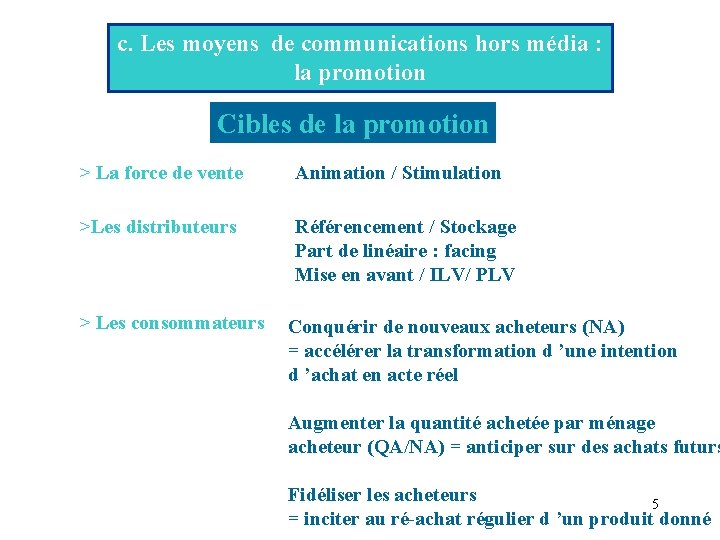 c. Les moyens de communications hors média : la promotion

Cibles de la promotion

> La force de vente

Animation / Stimulation

>Les distributeurs

Référencement / Stockage
Part de linéaire : facing
Mise en avant / ILV/ PLV

> Les consommateurs

Conquérir de nouveaux acheteurs (NA)
= accélérer la transformation d 'une intention d 'achat en acte réel

Augmenter la quantité achetée par ménage acheteur (QA/NA) = anticiper sur des achats futurs

Fidéliser les acheteurs
= inciter au ré-achat régulier d 'un produit donné

5